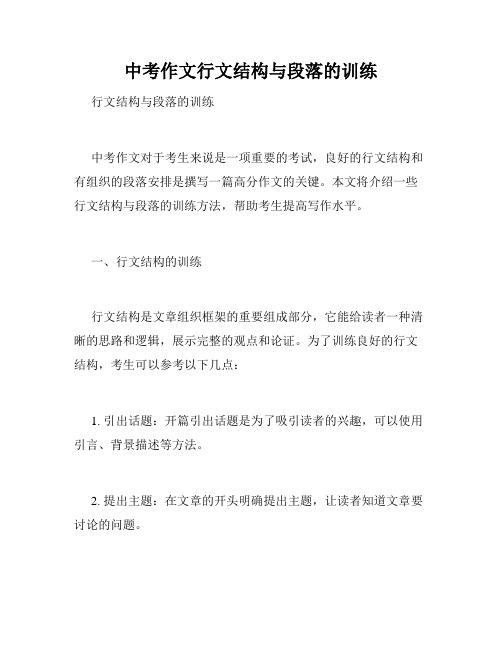 中考作文行文结构与段落的训练

行文结构与段落的训练

中考作文对于考生来说是一项重要的考试，良好的行文结构和有组织的段落安排是撰写一篇高分作文的关键。本文将介绍一些行文结构与段落的训练方法，帮助考生提高写作水平。

一、行文结构的训练

行文结构是文章组织框架的重要组成部分，它能给读者一种清晰的思路和逻辑，展示完整的观点和论证。为了训练良好的行文结构，考生可以参考以下几点：

1. 引出话题：开篇引出话题是为了吸引读者的兴趣，可以使用引言、背景描述等方法。

2. 提出主题：在文章的开头明确提出主题，让读者知道文章要讨论的问题。